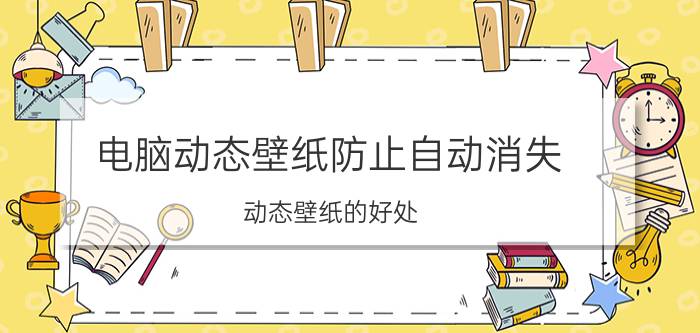 电脑动态壁纸防止自动消失

动态壁纸的好处